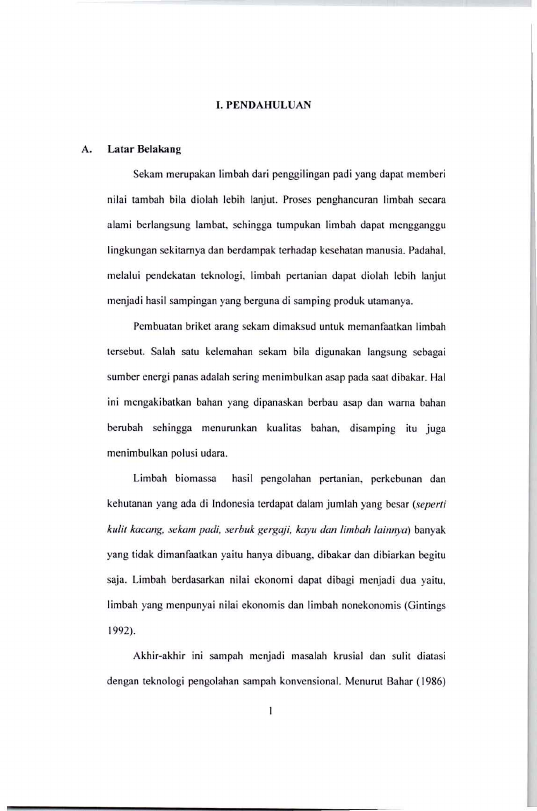 I. PENDAHULUAN

A. Latar Belakang

Sekam merupakan limbah dari penggilingan padi yang dapat memberi nilai tambah bila diolah lebih lanjut. Proses penghancuran limbah secara alami berlangsung lambat, sehingga tumpukan limbah dapat mengganggu lingkungan sekitarnya dan berdampak terhadap kesehatan manusia. Padahal, melalui pendekatan teknologi, limbah pertanian dapat diolah lebih lanjut menjadi hasil sampingan yang berguna di samping produk utamanya.

Pembuatan briket arang sekam dimaksud untuk memanfaatkan limbah tersebut. Salah satu kelemahan sekam bila digunakan langsung sebagai sumber energi panas adalah sering menimbulkan asap pada saat dibakar. Hal ini mengakibatkan bahan yang dipanaskan berbau asap dan warna bahan berubah sehingga menurunkan kualitas bahan, disamping itu juga menimbulkan polusi udara.

Limbah biomassa hasil pengolahan pertanian, perkebunan dan kehutanan yang ada di Indonesia terdapat dalam jumlah yang besar (seperti kulit kacang, sekam padi, serbuk gergaji, kayu dan limbah lainnya) banyak yang tidak dimanfaatkan yaitu hanya dibuang, dibakar dan dibiarkan begitu saja. Limbah berdasarkan nilai ekonomi dapat dibagi menjadi dua yaitu, limbah yang menpunyai nilai ekonomis dan limbah nonekonomis (Gintings 1992).

Akhir-akhir ini sampah menjadi masalah krusial dan sulit diatasi dengan teknologi pengolahan sampah konvensional. Menurut Bahar (1986)

1